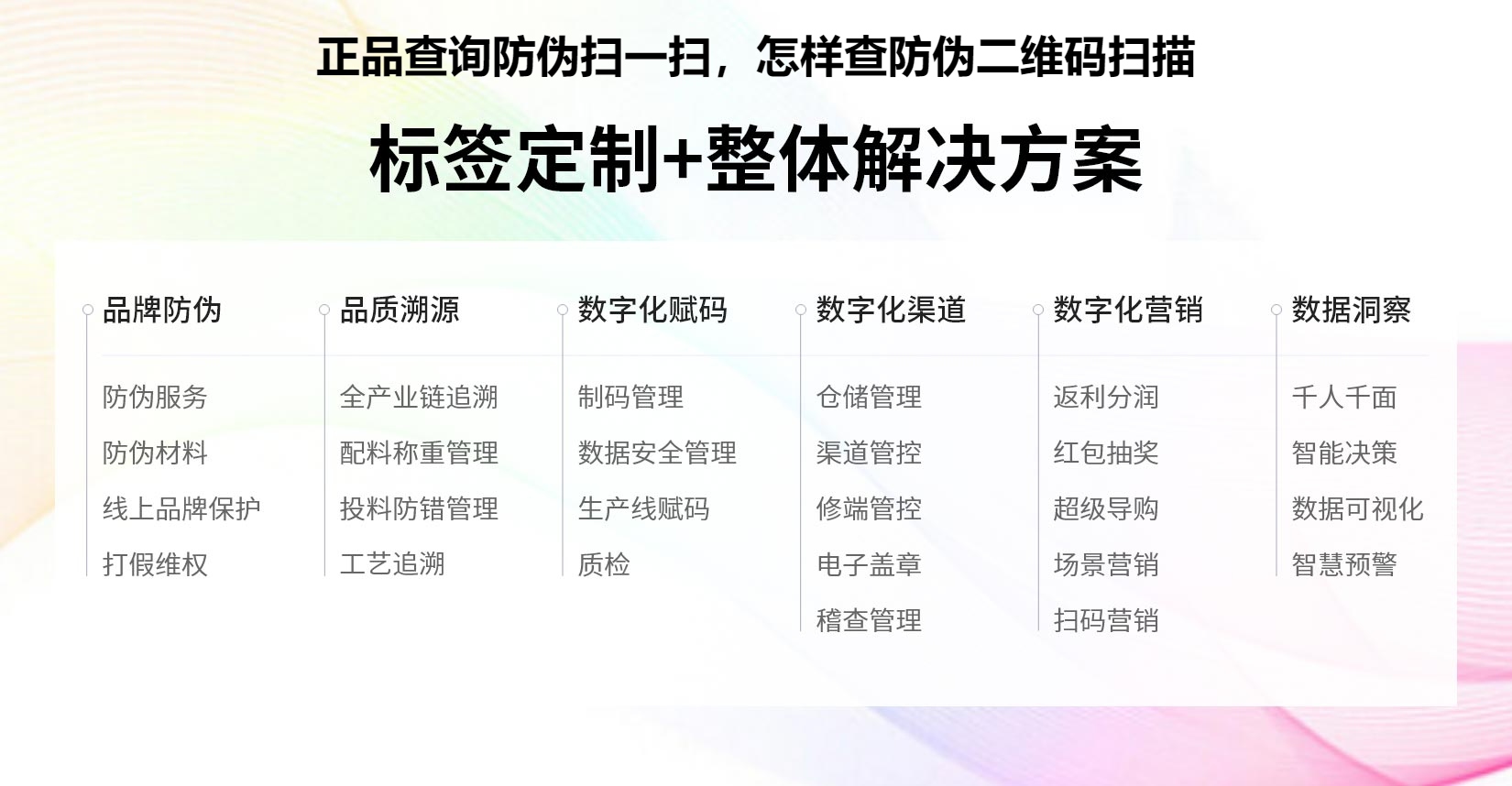 正品查询防伪扫一扫，怎样查防伪二维码扫描

标签定制+整体解决方案

品牌防伪

防伪服务
防伪材料
线上品牌保护
打假维权

品质溯源

全产业链追溯
配料称重管理
投料防错管理
工艺追溯

数字化赋码

制码管理
数据安全管理
生产线赋码
质检

数字化渠道

仓储管理
渠道管控
修端管控
电子盖章
稽查管理

数字化营销

返利分润
红包抽奖
超级导购
场景营销
扫码营销

数据洞察

千人千面
智能决策
数据可视化
智慧预警